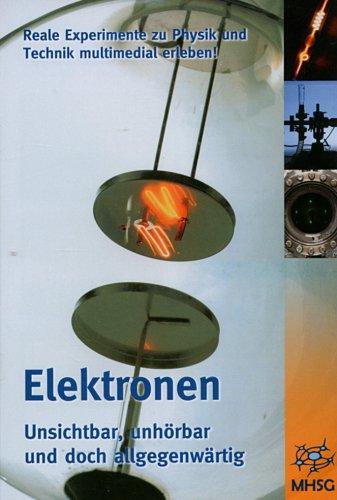 Reale Experimente zu Physik und Technik multimedial erleben!

Elektronen

Unsichtbar, unhörbar und doch allgegenwärtig

MHSG